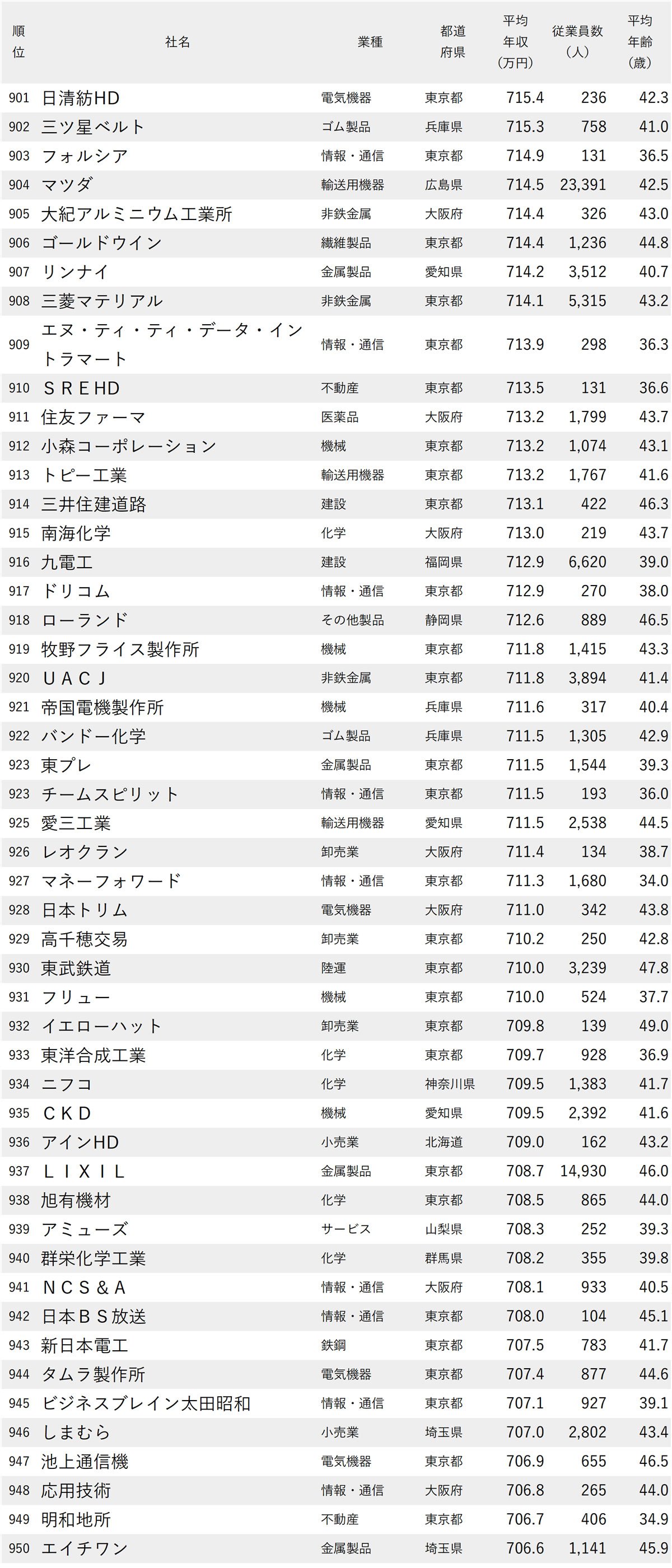 | 順位 | 社名 | 業種 | 都道府県 | 平均年収(万円) | 従業員数(人) | 平均年齢(歳) |
|---|---|---|---|---|---|---|
| 901 | 日清紡HD | 電気機器 | 東京都 | 715.4 | 236 | 42.3 |
| 902 | 三ツ星ベルト | ゴム製品 | 兵庫県 | 715.3 | 758 | 41.0 |
| 903 | フォルシア | 情報・通信 | 東京都 | 714.9 | 131 | 36.5 |
| 904 | マツダ | 輸送用機器 | 広島県 | 714.5 | 23,391 | 42.5 |
| 905 | 大紀アルミニウム工業所 | 非鉄金属 | 大阪府 | 714.4 | 326 | 43.0 |
| 906 | ゴールドウイン | 繊維製品 | 東京都 | 714.4 | 1,236 | 44.8 |
| 907 | リンナイ | 金属製品 | 愛知県 | 714.2 | 3,512 | 40.7 |
| 908 | 三菱マテリアル | 非鉄金属 | 東京都 | 714.1 | 5,315 | 43.2 |
| 909 | エヌ・ティ・ティ・データ・イントラマート | 情報・通信 | 東京都 | 713.9 | 298 | 36.3 |
| 910 | SREHD | 不動産 | 東京都 | 713.5 | 131 | 36.6 |
| 911 | 住友ファーマ | 医薬品 | 大阪府 | 713.2 | 1,799 | 43.7 |
| 912 | 小森コーポレーション | 機械 | 東京都 | 713.2 | 1,074 | 43.1 |
| 913 | トピー工業 | 輸送用機器 | 東京都 | 713.2 | 1,767 | 41.6 |
| 914 | 三井住建道路 | 建設 | 東京都 | 713.1 | 422 | 46.3 |
| 915 | 南海化学 | 化学 | 大阪府 | 713.0 | 219 | 43.7 |
| 916 | 九電工 | 建設 | 福岡県 | 712.9 | 6,620 | 39.0 |
| 917 | ドリコム | 情報・通信 | 東京都 | 712.9 | 270 | 38.0 |
| 918 | ローランド | その他製品 | 静岡県 | 712.6 | 889 | 46.5 |
| 919 | 牧野フライス製作所 | 機械 | 東京都 | 711.8 | 1,415 | 43.3 |
| 920 | UACJ | 非鉄金属 | 東京都 | 711.8 | 3,894 | 41.4 |
| 921 | 帝国電機製作所 | 機械 | 兵庫県 | 711.6 | 317 | 40.4 |
| 922 | バンドー化学 | ゴム製品 | 兵庫県 | 711.5 | 1,305 | 42.9 |
| 923 | 東プレ | 金属製品 | 東京都 | 711.5 | 1,544 | 39.3 |
| 923 | チームスピリット | 情報・通信 | 東京都 | 711.5 | 193 | 36.0 |
| 925 | 愛三工業 | 輸送用機器 | 愛知県 | 711.5 | 2,538 | 44.5 |
| 926 | レオクラン | 卸売業 | 大阪府 | 711.4 | 134 | 38.7 |
| 927 | マネーフォワード | 情報・通信 | 東京都 | 711.3 | 1,680 | 34.0 |
| 928 | 日本トリム | 電気機器 | 大阪府 | 711.0 | 342 | 43.8 |
| 929 | 高千穂交易 | 卸売業 | 東京都 | 710.2 | 250 | 42.8 |
| 930 | 東武鉄道 | 陸運 | 東京都 | 710.0 | 3,239 | 47.8 |
| 931 | フリュー | 機械 | 東京都 | 710.0 | 524 | 37.7 |
| 932 | イエローハット | 卸売業 | 東京都 | 709.8 | 139 | 49.0 |
| 933 | 東洋合成工業 | 化学 | 東京都 | 709.7 | 928 | 36.9 |
| 934 | ニフコ | 化学 | 神奈川県 | 709.5 | 1,383 | 41.7 |
| 935 | CKD | 機械 | 愛知県 | 709.5 | 2,392 | 41.6 |
| 936 | アインHD | 小売業 | 北海道 | 709.0 | 162 | 43.2 |
| 937 | LIXIL | 金属製品 | 東京都 | 708.7 | 14,930 | 46.0 |
| 938 | 旭有機材 | 化学 | 東京都 | 708.5 | 865 | 44.0 |
| 939 | アミューズ | サービス | 山梨県 | 708.3 | 252 | 39.3 |
| 940 | 群栄化学工業 | 化学 | 群馬県 | 708.2 | 355 | 39.8 |
| 941 | NCS&A | 情報・通信 | 大阪府 | 708.1 | 933 | 40.5 |
| 942 | 日本BS放送 | 情報・通信 | 東京都 | 708.0 | 104 | 45.1 |
| 943 | 新日本電工 | 鉄鋼 | 東京都 | 707.5 | 783 | 41.7 |
| 944 | タムラ製作所 | 電気機器 | 東京都 | 707.4 | 877 | 44.6 |
| 945 | ビジネスブレイン太田昭和 | 情報・通信 | 東京都 | 707.1 | 927 | 39.1 |
| 946 | しまむら | 小売業 | 埼玉県 | 707.0 | 2,802 | 43.4 |
| 947 | 池上通信機 | 電気機器 | 東京都 | 706.9 | 655 | 46.5 |
| 948 | 応用技術 | 情報・通信 | 大阪府 | 706.8 | 265 | 44.0 |
| 949 | 明和地所 | 不動産 | 東京都 | 706.7 | 406 | 34.9 |
| 950 | エイチワン | 金属製品 | 埼玉県 | 706.6 | 1,141 | 45.9 |